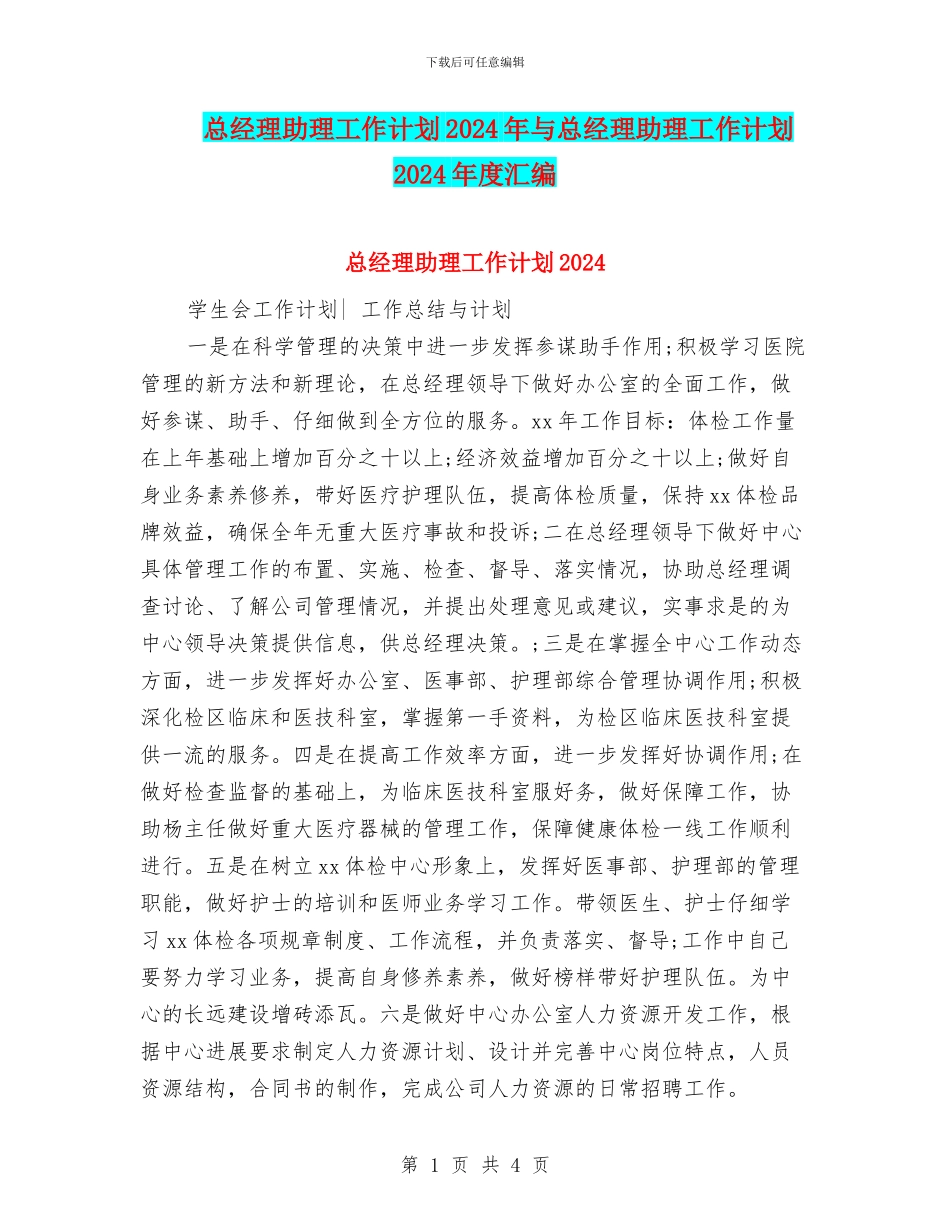 下载后可任意编辑

总经理助理工作计划2024年与总经理助理工作计划2024年度汇编

总经理助理工作计划2024

学生会工作计划| 工作总结与计划

一是在科学管理的决策中进一步发挥参谋助手作用;积极学习医院管理的新方法和新理论，在总经理领导下做好办公室的全面工作，做好参谋、助手、仔细做到全方位的服务。xx年工作目标：体检工作量在上年基础上增加百分之十以上;经济效益增加百分之十以上;做好自身业务素养修养，带好医疗护理队伍，提高体检质量，保持xx体检品牌效益，确保全年无重大医疗事故和投诉;二在总经理领导下做好中心具体管理工作的布置、实施、检查、督导、落实情况，协助总经理调查讨论、了解公司管理情况，并提出处理意见或建议，实事求是的为中心领导决策提供信息，供总经理决策。;三是在掌握全中心工作动态方面，进一步发挥好办公室、医事部、护理部综合管理协调作用;积极深化检区临床和医技科室，掌握第一手资料，为检区临床医技科室提供一流的服务。四是在提高工作效率方面，进一步发挥好协调作用;在做好检查监督的基础上，为临床医技科室服好务，做好保障工作，协助杨主任做好重大医疗器械的管理工作，保障健康体检一线工作顺利进行。五是在树立xx体检中心形象上，发挥好医事部、护理部的管理职能，做好护士的培训和医师业务学习工作。带领医生、护士仔细学习xx体检各项规章制度、工作流程，并负责落实、督导;工作中自己要努力学习业务，提高自身修养素养，做好榜样带好护理队伍。为中心的长远建设增砖添瓦。六是做好中心办公室人力资源开发工作，根据中心进展要求制定人力资源计划、设计并完善中心岗位特点，人员资源结构，合同书的制作，完成公司人力资源的日常招聘工作。

第 1 页 共 4 页